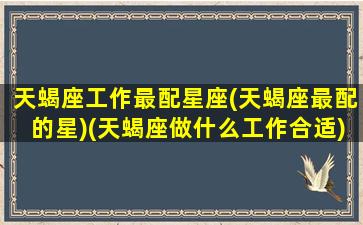 天蝎座工作最配星座(天蝎座最配的星)(天蝎座做什么工作合适)